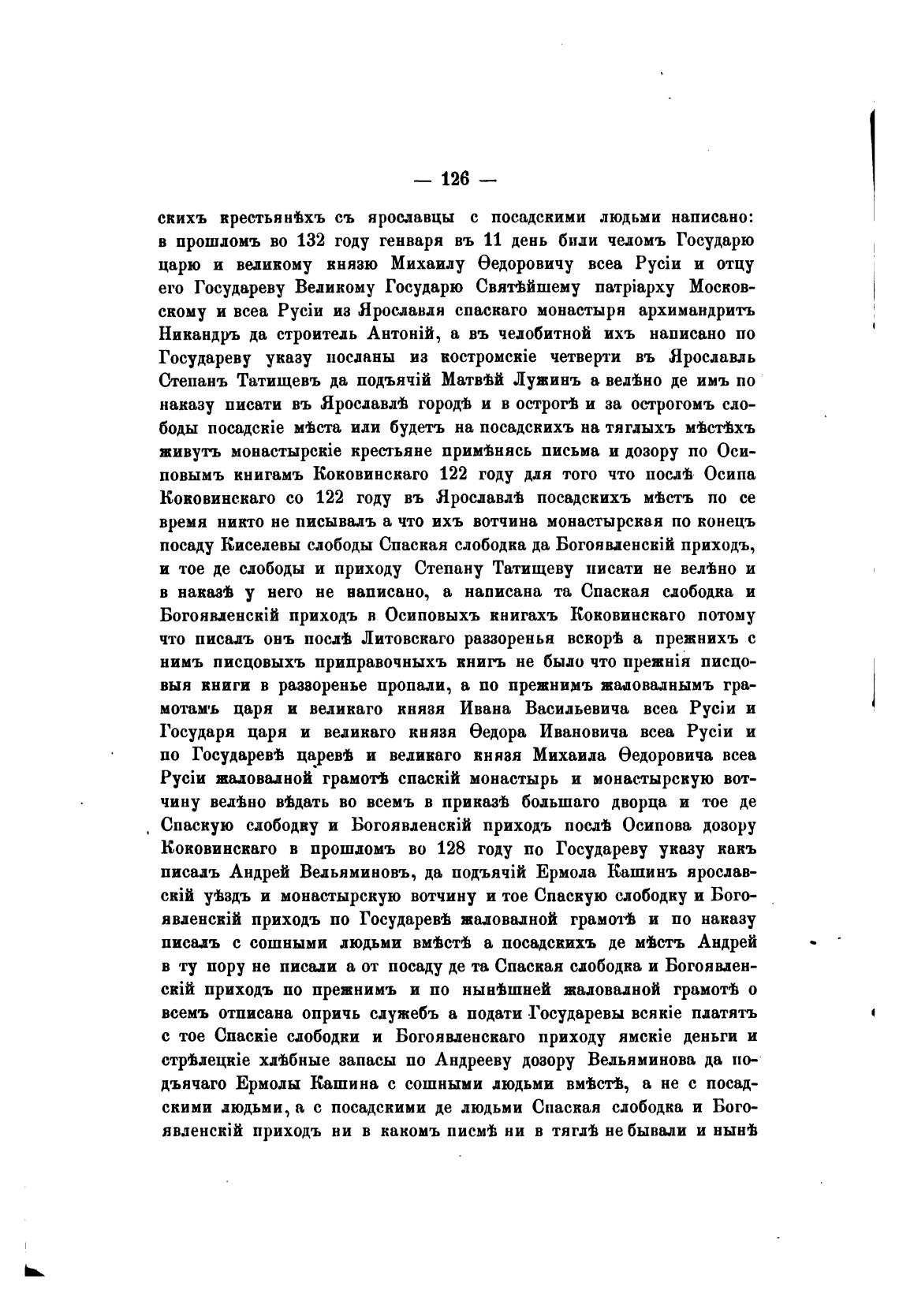 — 126 —

скихъ крестьянѣхъ съ ярославцы с посадскими людьми написано: в прошломъ во 132 году генваря въ 11 день били челомъ Государю царю и великому князю Михаилу Ѳедоровичу всеа Русіи и отцу его Государеву Великому Государю Святѣйшему патріарху Московскому и всеа Русіи из Ярославля спаскаго монастыря архимандритъ Никандръ да строитель Антоній, а въ челобитной ихъ написано по Государеву указу посланы из костромскіе четверти въ Ярославль Степанъ Татищевъ да подъячій Матвѣй Лужинъ а велѣно де имъ по наказу писати въ Ярославлѣ городѣ и в острогѣ и за острогомъ слободы посадскіе мѣста или будетъ на посадскихъ на тяглыхъ мѣстѣхъ живутъ монастырскіе крестьяне примѣнясь письма и дозору по Осиповымъ книгамъ Коковинскаго 122 году для того что послѣ Осипа Коковинскаго со 122 году въ Ярославлѣ посадскихъ мѣстъ по се время никто не писывалъ а что ихъ вотчина монастырская по конецъ посаду Киселевы слободы Спаская слободка да Богоявленскій приходъ, и тое де слободы и приходу Степану Татищеву писати не велѣно и в наказѣ у него не написано, а написана та Спаская слободка и Богоявленскій приходъ в Осиповыхъ книгахъ Коковинскаго потому что писалъ онъ послѣ Литовскаго раззоренья вскорѣ а прежнихъ с нимъ писцовыхъ приправочныхъ книгъ не было что прежнія писцовыя книги в раззоренье пропали, а по прежнимъ жаловалнымъ грамотамъ царя и великаго князя Ивана Васильевича всеа Русіи и Государя царя и великаго князя Ѳедора Ивановича всеа Русіи и по Государевѣ царевѣ и великаго князя Михаила Ѳедоровича всеа Русіи жаловалной грамотѣ спаскій монастырь и монастырскую вотчину велѣно вѣдать во всемъ в приказѣ большаго дворца и тое де Спаскую слободку и Богоявленскій приходъ послѣ Осипова дозору Коковинскаго в прошломъ во 128 году по Государеву указу какъ писалъ Андрей Вельяминовъ, да подъячій Ермола Кашинъ ярославскій уѣздъ и монастырскую вотчину и тое Спаскую слободку и Богоявленскій приходъ по Государевѣ жаловалной грамотѣ и по наказу писалъ с сошными людьми вмѣстѣ а посадскихъ де мѣстъ Андрей в ту пору не писали а от посаду де та Спаская слободка и Богоявленскій приходъ по прежнимъ и по нынѣшней жаловалной грамотѣ о всемъ отписана опричь службъ а подати Государевы всякіе платятъ с тое Спаскіе слободки и Богоявленскаго приходу ямскіе деньги и стрѣлецкіе хлѣбные запасы по Андрееву дозору Вельяминова да подъячаго Ермолы Кашина с сошными людьми вмѣстѣ, а не с посадскими людьми, а с посадскими де людьми Спаская слободка и Богоявленскій приходъ ни в какомъ писмѣ ни в тяглѣ не бывали и нынѣ